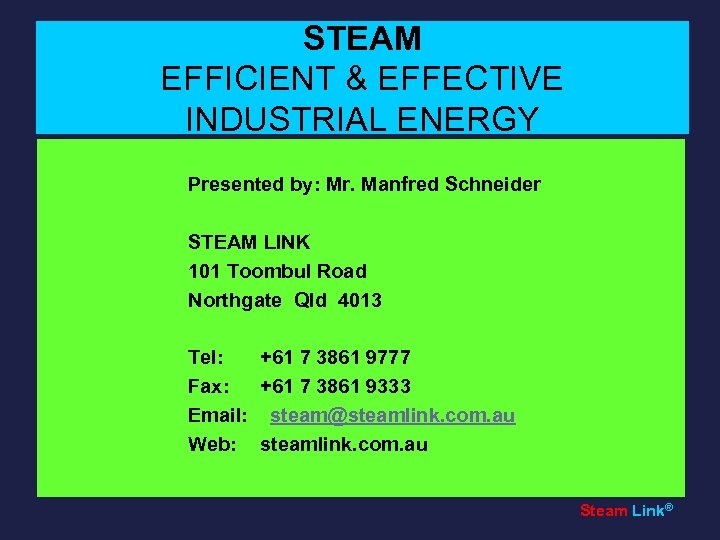 STEAM
EFFICIENT & EFFECTIVE
INDUSTRIAL ENERGY

Presented by: Mr. Manfred Schneider

STEAM LINK
101 Toombul Road
Northgate Qld 4013

Tel: +61 7 3861 9777
Fax: +61 7 3861 9333
Email: steam@steamlink.com.au
Web: steamlink.com.au

Steam Link®